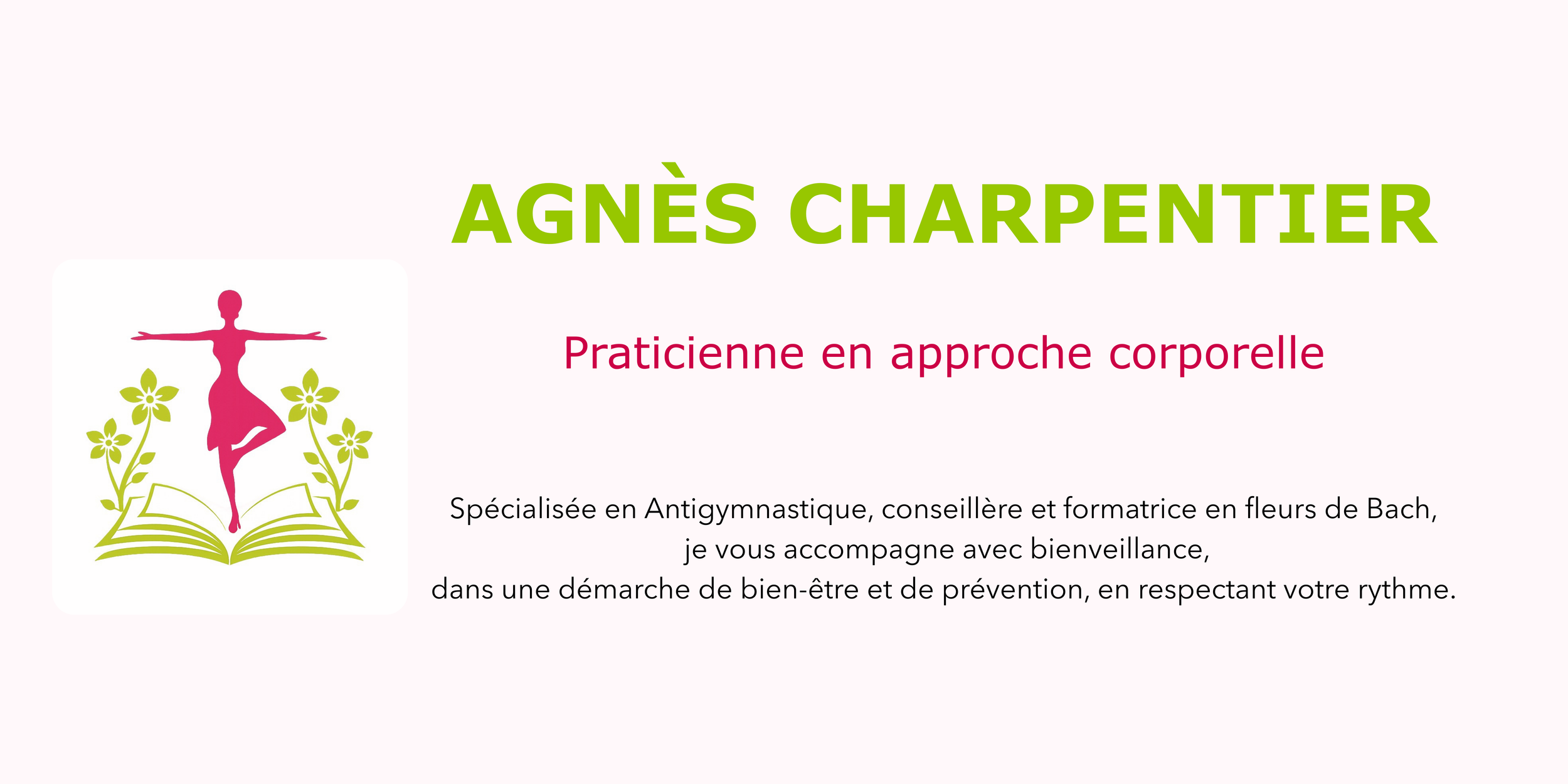 AGNÈS CHARPENTIER

Praticienne en approche corporelle

Spécialisée en Antigymnastique, conseillère et formatrice en fleurs de Bach, je vous accompagne avec bienveillance, dans une démarche de bien-être et de prévention, en respectant votre rythme.